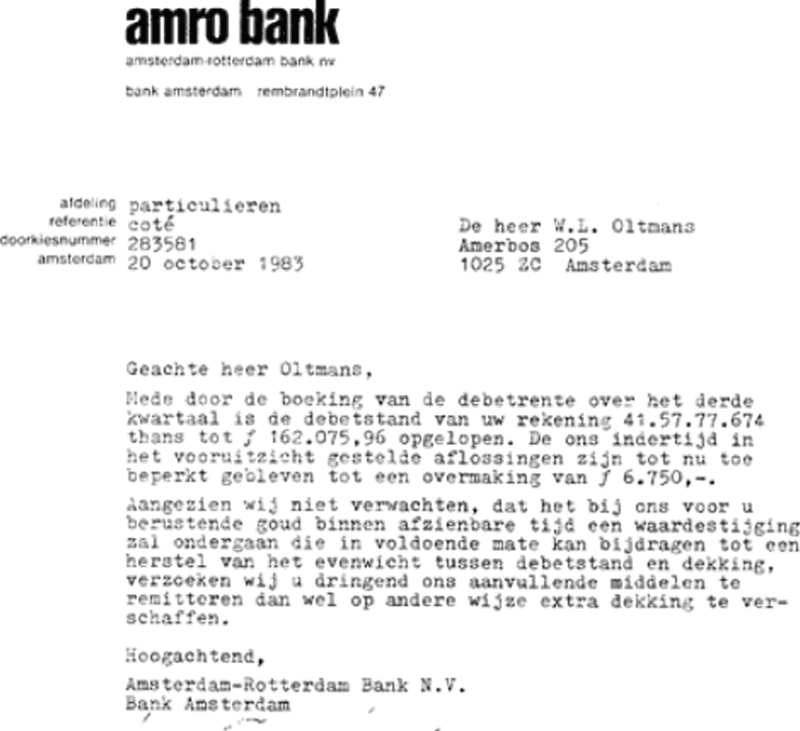 amro bank
amsterdam-rotterdam bank nv

bank amsterdam rembrandtplein 47

afdeling particulieren
referentie coté
doorkiesnummer 283581
amsterdam 20 october 1983

De heer W.L. Oltmans
Amerbos 205
1025 ZC Amsterdam

Geachte heer Oltmans,

Mede door de boeking van de debetrente over het derde kwartaal is de debetstand van uw rekening 41.57.77.674 thans tot ƒ 162.075,96 opgelopen. De ons indertijd in het vooruitzicht gestelde aflossingen zijn tot nu toe beperkt gebleven tot een overmaking van ƒ 6.750,-.

Aangezien wij niet verwachten, dat het bij ons voor u berustende goud binnen afzienbare tijd een waardestijging zal ondergaan die in voldoende mate kan bijdragen tot een herstel van het evenwicht tussen debetstand en dekking, verzoeken wij u dringend ons aanvullende middelen te remitteren dan wel op andere wijze extra dekking te verschaffen.

Hoogachtend,

Amsterdam-Rotterdam Bank N.V.
Bank Amsterdam